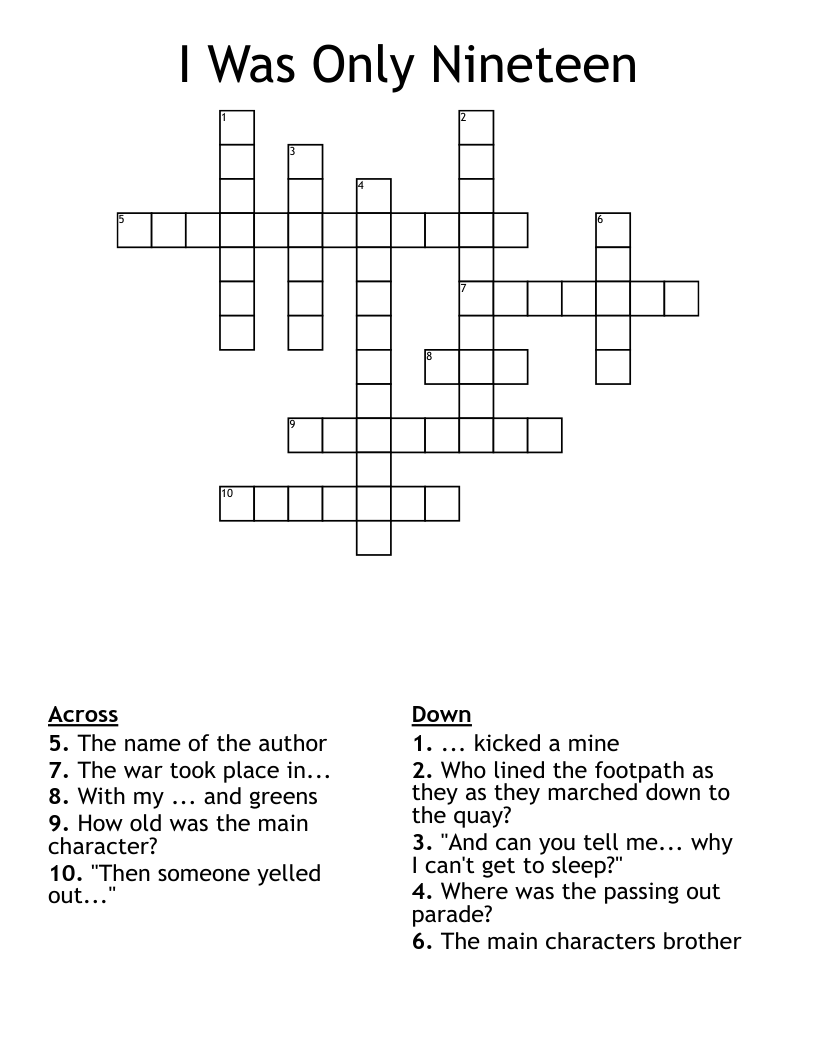 I Was Only Nineteen

1
2
3
4
5
6
7
8
9
10

Across
5. The name of the author
7. The war took place in...
8. With my ... and greens
9. How old was the main character?
10. "Then someone yelled out..."

Down
1. ... kicked a mine
2. Who lined the footpath as they as they marched down to the quay?
3. "And can you tell me... why I can't get to sleep?"
4. Where was the passing out parade?
6. The main characters brother